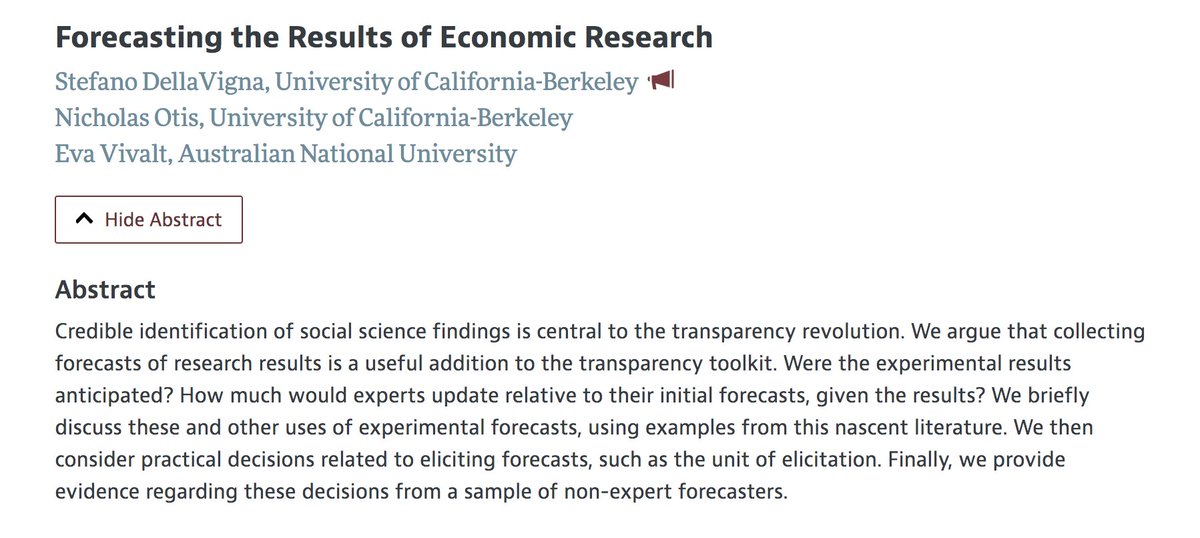 Forecasting the Results of Economic Research

Stefano DellaVigna, University of California-Berkeley
Nicholas Otis, University of California-Berkeley
Eva Vivalt, Australian National University

Hide Abstract

Abstract

Credible identification of social science findings is central to the transparency revolution. We argue that collecting forecasts of research results is a useful addition to the transparency toolkit. Were the experimental results anticipated? How much would experts update relative to their initial forecasts, given the results? We briefly discuss these and other uses of experimental forecasts, using examples from this nascent literature. We then consider practical decisions related to eliciting forecasts, such as the unit of elicitation. Finally, we provide evidence regarding these decisions from a sample of non-expert forecasters.